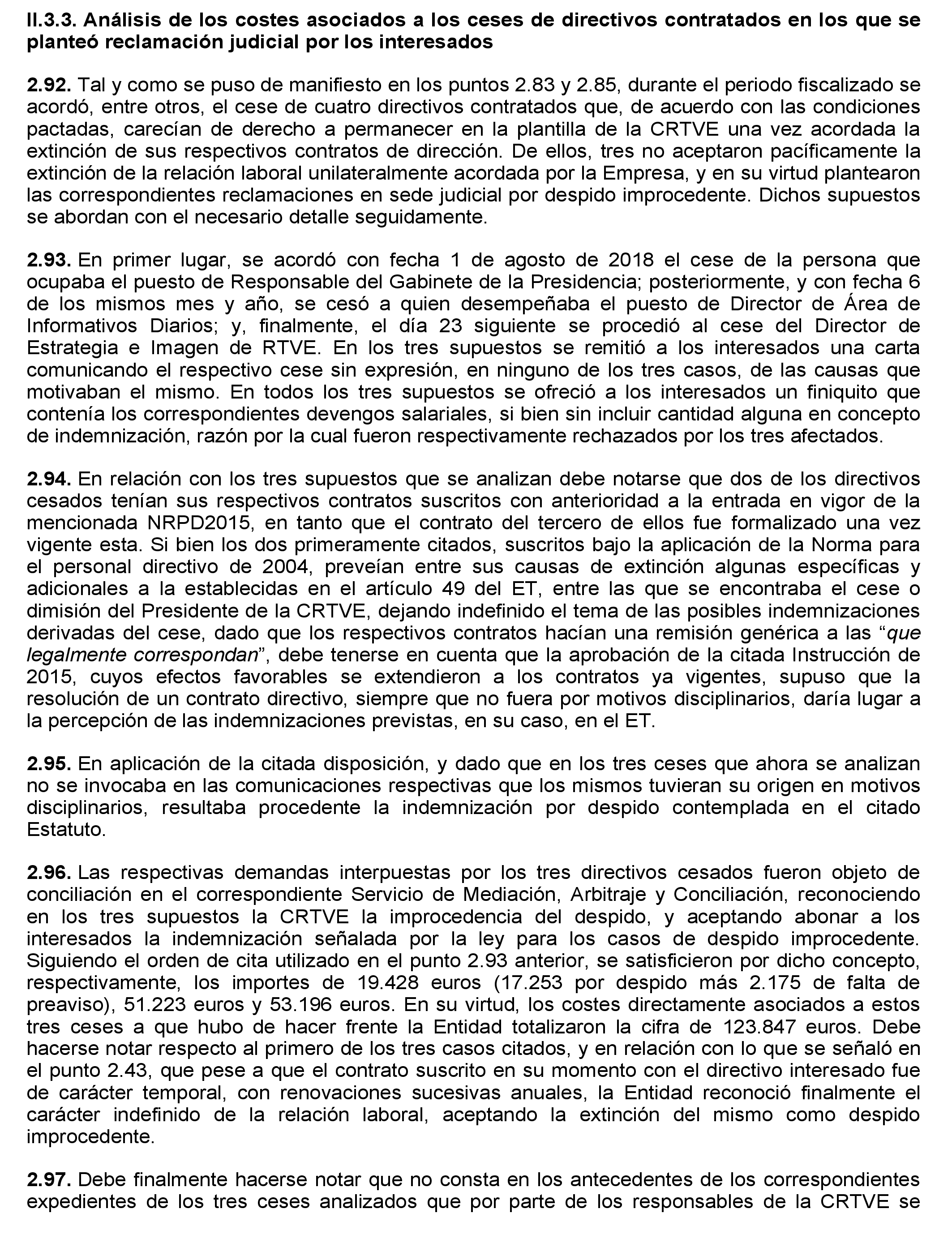 II.3.3. Análisis de los costes asociados a los ceses de directivos contratados en los que se planteó reclamación judicial por los interesados

2.92. Tal y como se puso de manifiesto en los puntos 2.83 y 2.85, durante el periodo fiscalizado se acordó, entre otros, el cese de cuatro directivos contratados que, de acuerdo con las condiciones pactadas, carecían de derecho a permanecer en la plantilla de la CRTVE una vez acordada la extinción de sus respectivos contratos de dirección. De ellos, tres no aceptaron pacíficamente la extinción de la relación laboral unilateralmente acordada por la Empresa, y en su virtud plantearon las correspondientes reclamaciones en sede judicial por despido improcedente. Dichos supuestos se abordan con el necesario detalle seguidamente.

2.93. En primer lugar, se acordó con fecha 1 de agosto de 2018 el cese de la persona que ocupaba el puesto de Responsable del Gabinete de la Presidencia; posteriormente, y con fecha 6 de los mismos mes y año, se cesó a quien desempeñaba el puesto de Director de Área de Informativos Diarios; y, finalmente, el día 23 siguiente se procedió al cese del Director de Estrategia e Imagen de RTVE. En los tres supuestos se remitió a los interesados una carta comunicando el respectivo cese sin expresión, en ninguno de los tres casos, de las causas que motivaban el mismo. En todos los tres supuestos se ofreció a los interesados un finiquito que contenía los correspondientes devengos salariales, si bien sin incluir cantidad alguna en concepto de indemnización, razón por la cual fueron respectivamente rechazados por los tres afectados.

2.94. En relación con los tres supuestos que se analizan debe notarse que dos de los directivos cesados tenían sus respectivos contratos suscritos con anterioridad a la entrada en vigor de la mencionada NRPD2015, en tanto que el contrato del tercero de ellos fue formalizado una vez vigente esta. Si bien los dos primeramente citados, suscritos bajo la aplicación de la Norma para el personal directivo de 2004, preveían entre sus causas de extinción algunas específicas y adicionales a la establecidas en el artículo 49 del ET, entre las que se encontraba el cese o dimisión del Presidente de la CRTVE, dejando indefinido el tema de las posibles indemnizaciones derivadas del cese, dado que los respectivos contratos hacían una remisión genérica a las “que legalmente correspondan”, debe tenerse en cuenta que la aprobación de la citada Instrucción de 2015, cuyos efectos favorables se extendieron a los contratos ya vigentes, supuso que la resolución de un contrato directivo, siempre que no fuera por motivos disciplinarios, daría lugar a la percepción de las indemnizaciones previstas, en su caso, en el ET.

2.95. En aplicación de la citada disposición, y dado que en los tres ceses que ahora se analizan no se invocaba en las comunicaciones respectivas que los mismos tuvieran su origen en motivos disciplinarios, resultaba procedente la indemnización por despido contemplada en el citado Estatuto.

2.96. Las respectivas demandas interpuestas por los tres directivos cesados fueron objeto de conciliación en el correspondiente Servicio de Mediación, Arbitraje y Conciliación, reconociendo en los tres supuestos la CRTVE la improcedencia del despido, y aceptando abonar a los interesados la indemnización señalada por la ley para los casos de despido improcedente. Siguiendo el orden de cita utilizado en el punto 2.93 anterior, se satisficieron por dicho concepto, respectivamente, los importes de 19.428 euros (17.253 por despido más 2.175 de falta de preaviso), 51.223 euros y 53.196 euros. En su virtud, los costes directamente asociados a estos tres ceses a que hubo de hacer frente la Entidad totalizaron la cifra de 123.847 euros. Debe hacerse notar respecto al primero de los tres casos citados, y en relación con lo que se señaló en el punto 2.43, que pese a que el contrato suscrito en su momento con el directivo interesado fue de carácter temporal, con renovaciones sucesivas anuales, la Entidad reconoció finalmente el carácter indefinido de la relación laboral, aceptando la extinción del mismo como despido improcedente.

2.97. Debe finalmente hacerse notar que no consta en los antecedentes de los correspondientes expedientes de los tres ceses analizados que por parte de los responsables de la CRTVE se